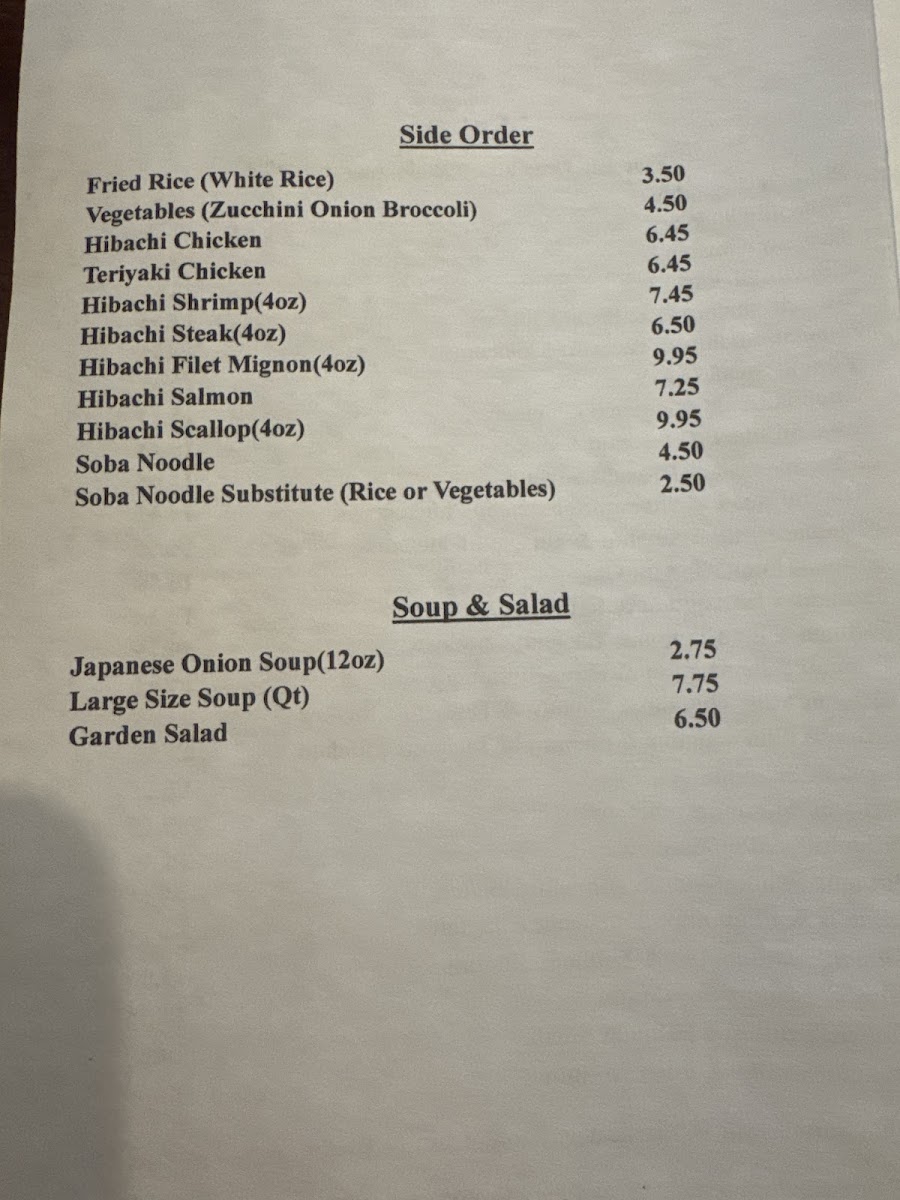 Side Order

Fried Rice (White Rice) 3.50
Vegetables (Zucchini Onion Broccoli) 4.50
Hibachi Chicken 6.45
Teriyaki Chicken 6.45
Hibachi Shrimp(4oz) 7.45
Hibachi Steak(4oz) 6.50
Hibachi Filet Mignon(4oz) 9.95
Hibachi Salmon 7.25
Hibachi Scallop(4oz) 9.95
Soba Noodle 4.50
Soba Noodle Substitute (Rice or Vegetables) 2.50

Soup & Salad

Japanese Onion Soup(12oz) 2.75
Large Size Soup (Qt) 7.75
Garden Salad 6.50